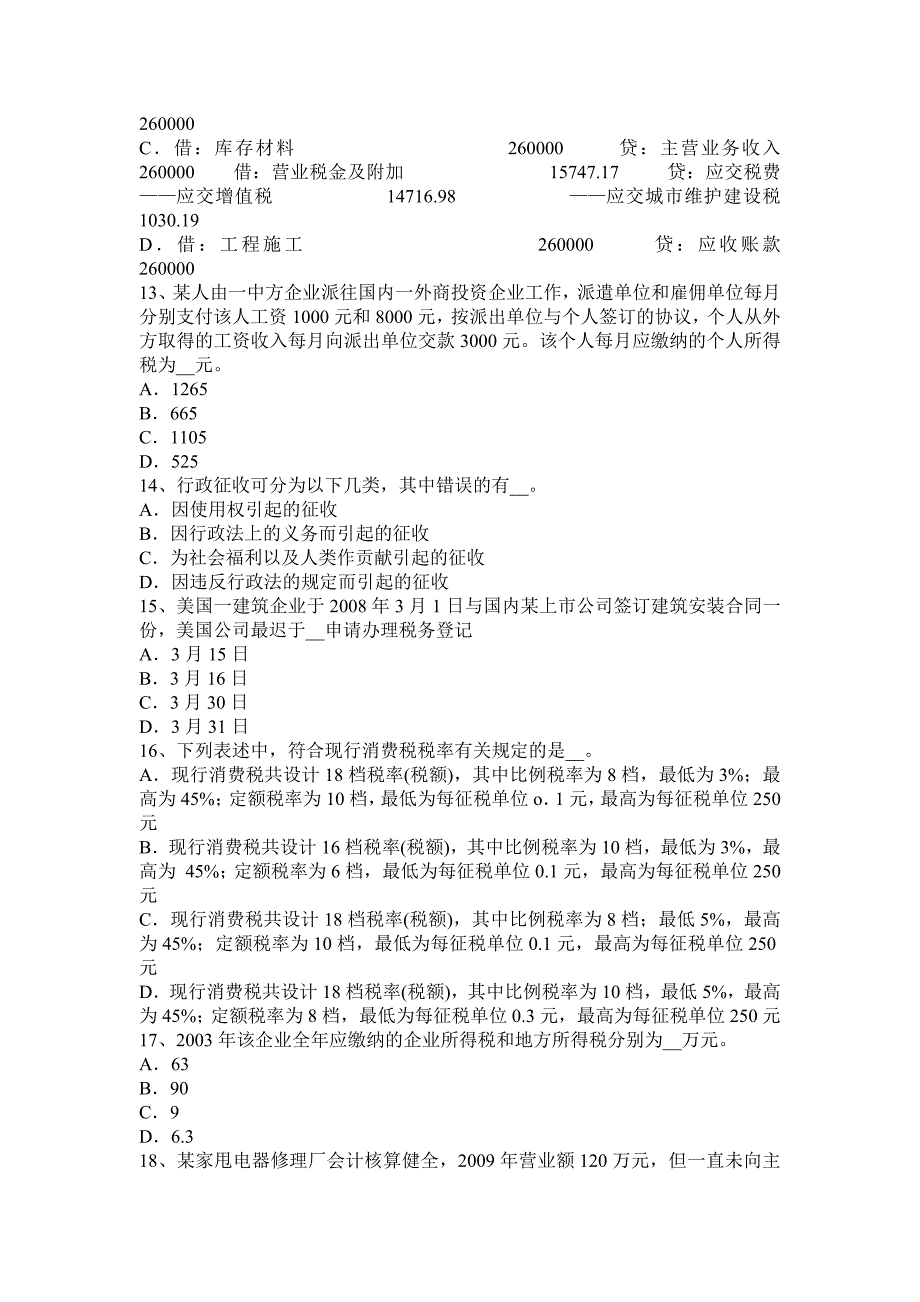 260000
C．借：库存材料 260000 贷：主营业务收入 260000 借：营业税金及附加 15747.17 贷：应交税费——应交增值税 14716.98 ——应交城市维护建设税 1030.19
D．借：工程施工 260000 贷：应收账款 260000
13、某人由一中方企业派往国内一外商投资企业工作，派遣单位和雇佣单位每月分别支付该人工资 1000 元和 8000 元，按派出单位与个人签订的协议，个人从外方取得的工资收入每月向派出单位交款 3000 元。该个人每月应缴纳的个人所得税为__元。
A．1265
B．665
C．1105
D．525
14、行政征收可分为以下几类，其中错误的有__。
A．因使用权引起的征收
B．因行政法上的义务而引起的征收
C．为社会福利以及人类作贡献引起的征收
D．因违反行政法的规定而引起的征收
15、美国一建筑企业于 2008 年 3 月 1 日与国内某上市公司签订建筑安装合同一份，美国公司最迟于__申请办理税务登记
A．3 月 15 日
B．3 月 16 日
C．3 月 30 日
D．3 月 31 日
16、下列表述中，符合现行消费税税率有关规定的是__。
A．现行消费税共设计 18 档税率(税额)，其中比例税率为 8 档，最低为 3%；最高为 45%；定额税率为 10 档，最低为每征税单位 o. 1 元，最高为每征税单位 250 元
B．现行消费税共设计 16 档税率(税额)，其中比例税率为 10 档，最低为 3%，最高为 45%；定额税率为 6 档，最低为每征税单位 0.1 元，最高为每征税单位 250 元
C．现行消费税共设计 18 档税率(税额)，其中比例税率为 8 档；最低 5%，最高为 45%；定额税率为 10 档，最低为每征税单位 0.1 元，最高为每征税单位 250 元
D．现行消费税共设计 18 档税率(税额)，其中比例税率为 10 档，最低 5%，最高为 45%；定额税率为 8 档，最低为每征税单位 0.3 元，最高为每征税单位 250 元
17、2003 年该企业全年应缴纳的企业所得税和地方所得税分别为__万元。
A．63
B．90
C．9
D．6.3
18、某家用电器修理厂会计核算健全，2009 年营业额 120 万元，但一直未向主